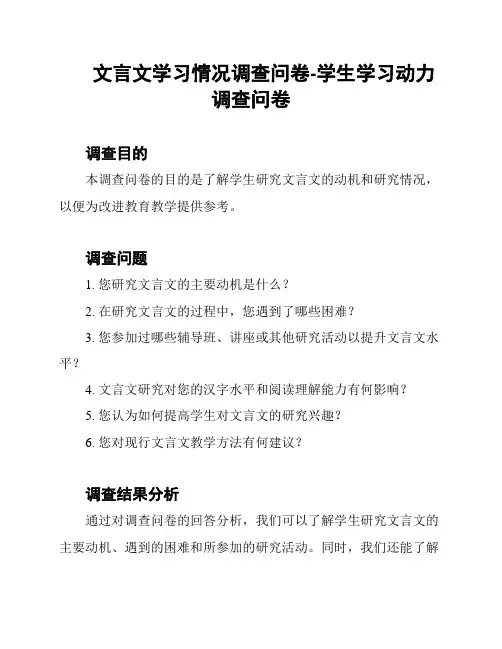 文言文学习情况调查问卷-学生学习动力调查问卷

调查目的

本调查问卷的目的是了解学生研究文言文的动机和研究情况，以便为改进教育教学提供参考。

调查问题

1. 您研究文言文的主要动机是什么？

2. 在研究文言文的过程中，您遇到了哪些困难？

3. 您参加过哪些辅导班、讲座或其他研究活动以提升文言文水平？

4. 文言文研究对您的汉字水平和阅读理解能力有何影响？

5. 您认为如何提高学生对文言文的研究兴趣？

6. 您对现行文言文教学方法有何建议？

调查结果分析

通过对调查问卷的回答分析，我们可以了解学生研究文言文的主要动机、遇到的困难和所参加的研究活动。同时，我们还能了解